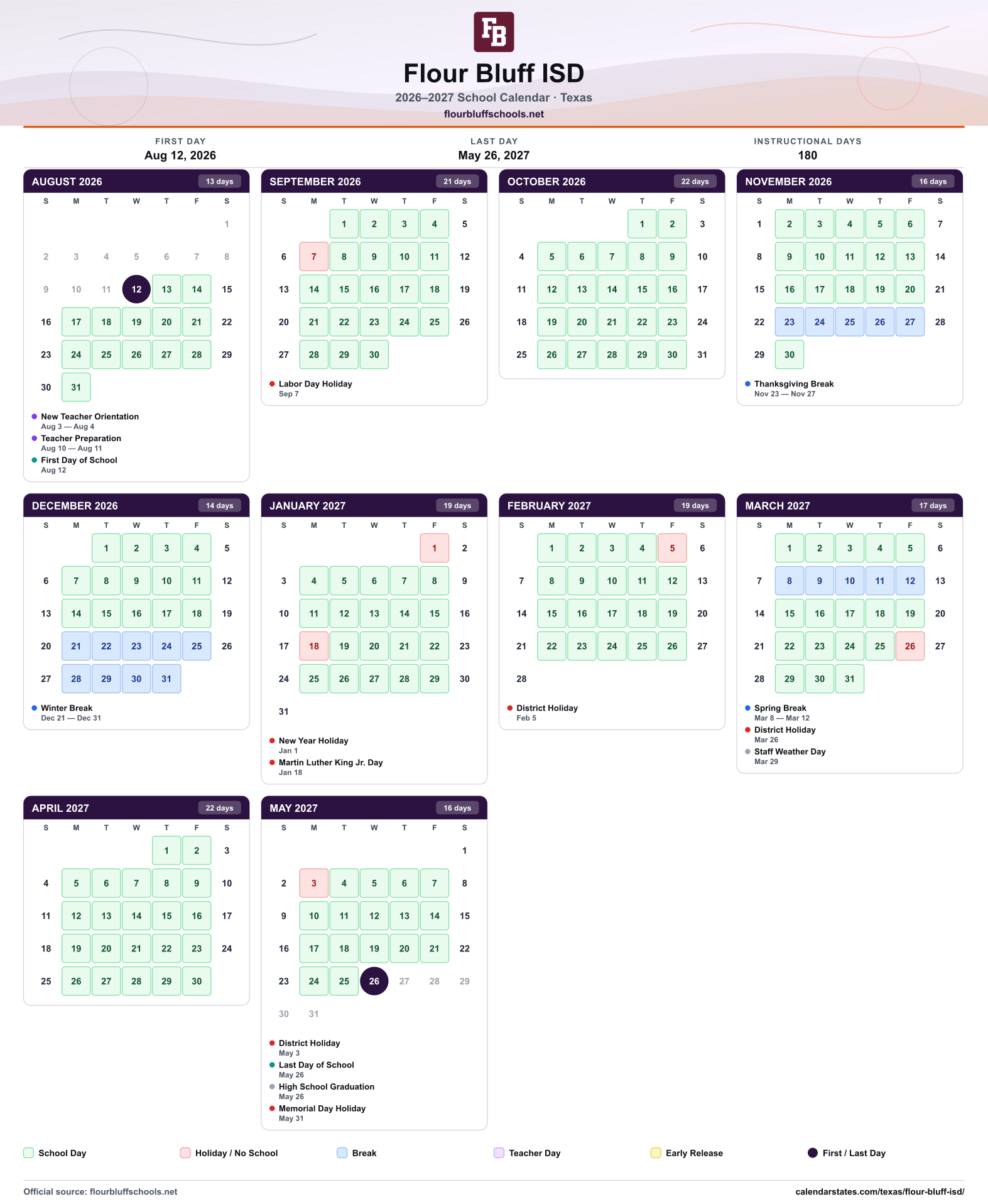 FB

Flour Bluff ISD

2026–2027 School Calendar · Texas

flourbluffschools.net

FIRST DAY
Aug 12, 2026

LAST DAY
May 26, 2027

INSTRUCTIONAL DAYS
180

AUGUST 2026 13 days

| S | M | T | W | T | F | S |
|---|---|---|---|---|---|---|
| | | | | | | 1 |
| 2 | 3 | 4 | 5 | 6 | 7 | 8 |
| 9 | 10 | 11 | 12 | 13 | 14 | 15 |
| 16 | 17 | 18 | 19 | 20 | 21 | 22 |
| 23 | 24 | 25 | 26 | 27 | 28 | 29 |
| 30 | 31 | | | | | |

• New Teacher Orientation
Aug 3 — Aug 4
• Teacher Preparation
Aug 10 — Aug 11
• First Day of School
Aug 12

SEPTEMBER 2026 21 days

| S | M | T | W | T | F | S |
|---|---|---|---|---|---|---|
| | | 1 | 2 | 3 | 4 | 5 |
| 6 | 7 | 8 | 9 | 10 | 11 | 12 |
| 13 | 14 | 15 | 16 | 17 | 18 | 19 |
| 20 | 21 | 22 | 23 | 24 | 25 | 26 |
| 27 | 28 | 29 | 30 | | | |

• Labor Day Holiday
Sep 7

OCTOBER 2026 22 days

| S | M | T | W | T | F | S |
|---|---|---|---|---|---|---|
| | | | | 1 | 2 | 3 |
| 4 | 5 | 6 | 7 | 8 | 9 | 10 |
| 11 | 12 | 13 | 14 | 15 | 16 | 17 |
| 18 | 19 | 20 | 21 | 22 | 23 | 24 |
| 25 | 26 | 27 | 28 | 29 | 30 | 31 |

NOVEMBER 2026 16 days

| S | M | T | W | T | F | S |
|---|---|---|---|---|---|---|
| 1 | 2 | 3 | 4 | 5 | 6 | 7 |
| 8 | 9 | 10 | 11 | 12 | 13 | 14 |
| 15 | 16 | 17 | 18 | 19 | 20 | 21 |
| 22 | 23 | 24 | 25 | 26 | 27 | 28 |
| 29 | 30 | | | | | |

• Thanksgiving Break
Nov 23 — Nov 27

DECEMBER 2026 14 days

| S | M | T | W | T | F | S |
|---|---|---|---|---|---|---|
| | | 1 | 2 | 3 | 4 | 5 |
| 6 | 7 | 8 | 9 | 10 | 11 | 12 |
| 13 | 14 | 15 | 16 | 17 | 18 | 19 |
| 20 | 21 | 22 | 23 | 24 | 25 | 26 |
| 27 | 28 | 29 | 30 | 31 | | |

• Winter Break
Dec 21 — Dec 31

JANUARY 2027 19 days

| S | M | T | W | T | F | S |
|---|---|---|---|---|---|---|
| | | | | | 1 | 2 |
| 3 | 4 | 5 | 6 | 7 | 8 | 9 |
| 10 | 11 | 12 | 13 | 14 | 15 | 16 |
| 17 | 18 | 19 | 20 | 21 | 22 | 23 |
| 24 | 25 | 26 | 27 | 28 | 29 | 30 |
| 31 | | | | | | |

• New Year Holiday
Jan 1
• Martin Luther King Jr. Day
Jan 18

FEBRUARY 2027 19 days

| S | M | T | W | T | F | S |
|---|---|---|---|---|---|---|
| | 1 | 2 | 3 | 4 | 5 | 6 |
| 7 | 8 | 9 | 10 | 11 | 12 | 13 |
| 14 | 15 | 16 | 17 | 18 | 19 | 20 |
| 21 | 22 | 23 | 24 | 25 | 26 | 27 |
| 28 | | | | | | |

• District Holiday
Feb 5

MARCH 2027 17 days

| S | M | T | W | T | F | S |
|---|---|---|---|---|---|---|
| | 1 | 2 | 3 | 4 | 5 | 6 |
| 7 | 8 | 9 | 10 | 11 | 12 | 13 |
| 14 | 15 | 16 | 17 | 18 | 19 | 20 |
| 21 | 22 | 23 | 24 | 25 | 26 | 27 |
| 28 | 29 | 30 | 31 | | | |

• Spring Break
Mar 8 — Mar 12
• District Holiday
Mar 26
• Staff Weather Day
Mar 29

APRIL 2027 22 days

| S | M | T | W | T | F | S |
|---|---|---|---|---|---|---|
| | | | | 1 | 2 | 3 |
| 4 | 5 | 6 | 7 | 8 | 9 | 10 |
| 11 | 12 | 13 | 14 | 15 | 16 | 17 |
| 18 | 19 | 20 | 21 | 22 | 23 | 24 |
| 25 | 26 | 27 | 28 | 29 | 30 | |

MAY 2027 16 days

| S | M | T | W | T | F | S |
|---|---|---|---|---|---|---|
| | | | | | | 1 |
| 2 | 3 | 4 | 5 | 6 | 7 | 8 |
| 9 | 10 | 11 | 12 | 13 | 14 | 15 |
| 16 | 17 | 18 | 19 | 20 | 21 | 22 |
| 23 | 24 | 25 | 26 | 27 | 28 | 29 |
| 30 | 31 | | | | | |

• District Holiday
May 3
• Last Day of School
May 26
• High School Graduation
May 26
• Memorial Day Holiday
May 31

School Day Holiday / No School Break Teacher Day Early Release First / Last Day

Official source: flourbluffschools.net
calendarstates.com/texas/flour-bluff-isd/